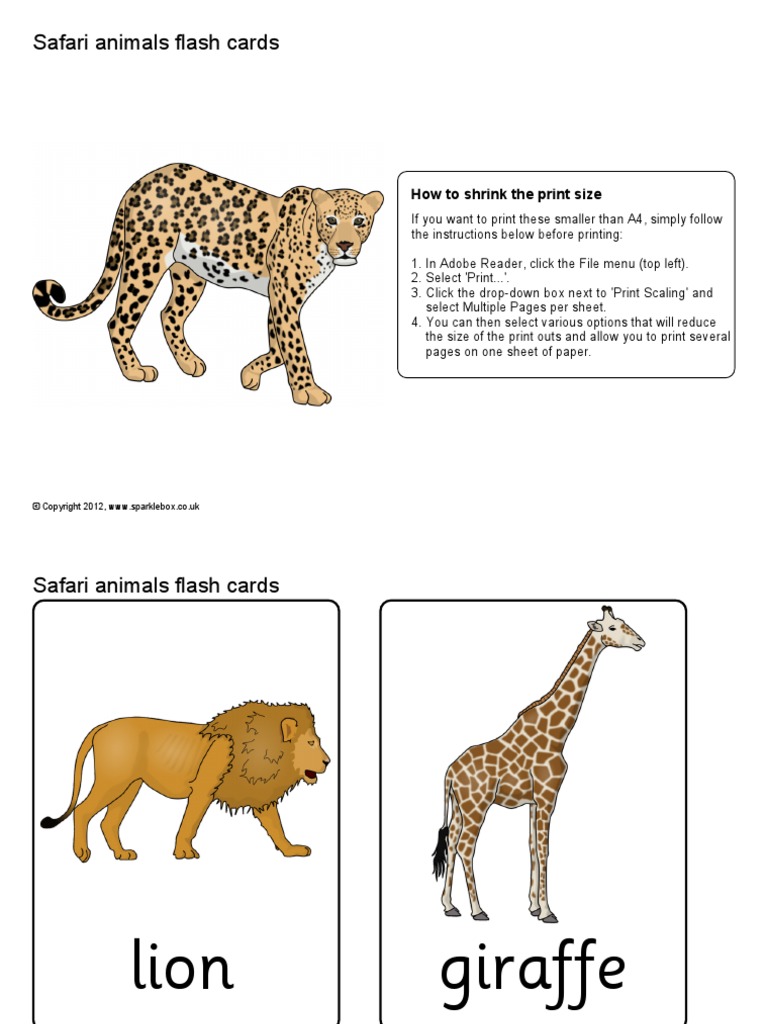 Safari animals flash cards

How to shrink the print size

If you want to print these smaller than A4, simply follow the instructions below before printing:

1. In Adobe Reader, click the File menu (top left).
2. Select 'Print...'.
3. Click the drop-down box next to 'Print Scaling' and select Multiple Pages per sheet.
4. You can then select various options that will reduce the size of the print outs and allow you to print several pages on one sheet of paper.

© Copyright 2012, www.sparklebox.co.uk

Safari animals flash cards

lion

giraffe